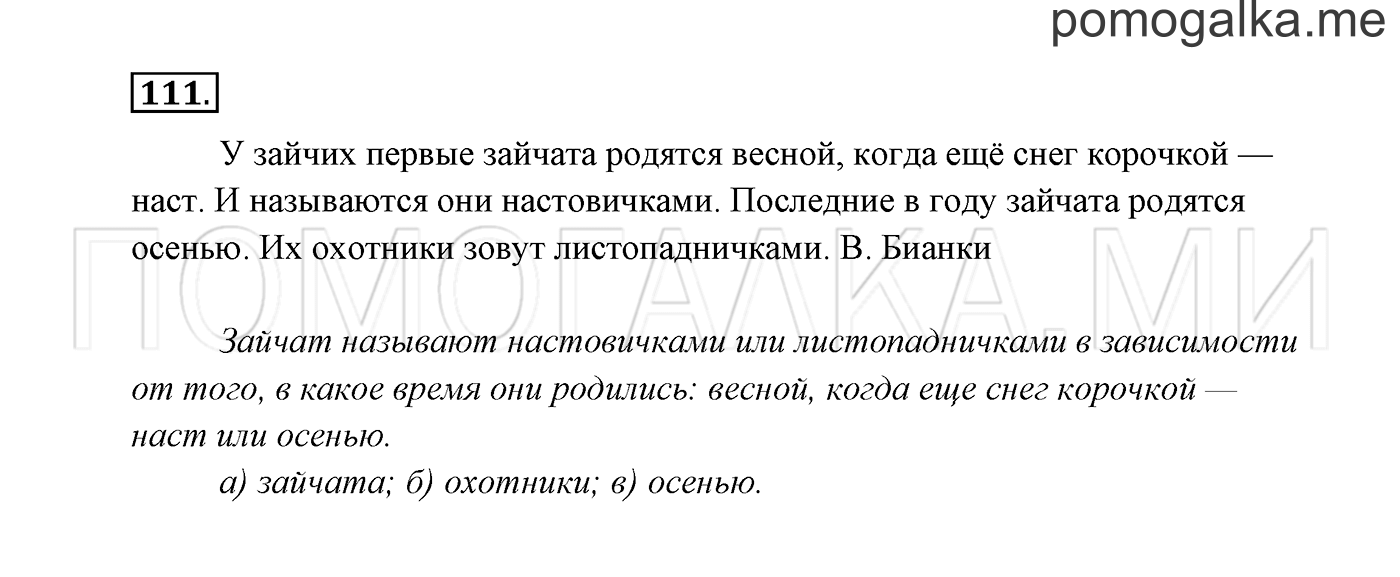 pomogalka.me

111.

У зайчих первые зайчата родятся весной, когда ещё снег корочкой — наст. И называются они настовичками. Последние в году зайчата родятся осенью. Их охотники зовут листопадничками. В. Бианки

ПОМОГАЛКА.МИ

Зайчат называют настовичками или листопадничками в зависимости от того, в какое время они родились: весной, когда еще снег корочкой — наст или осенью.

а) зайчата; б) охотники; в) осенью.